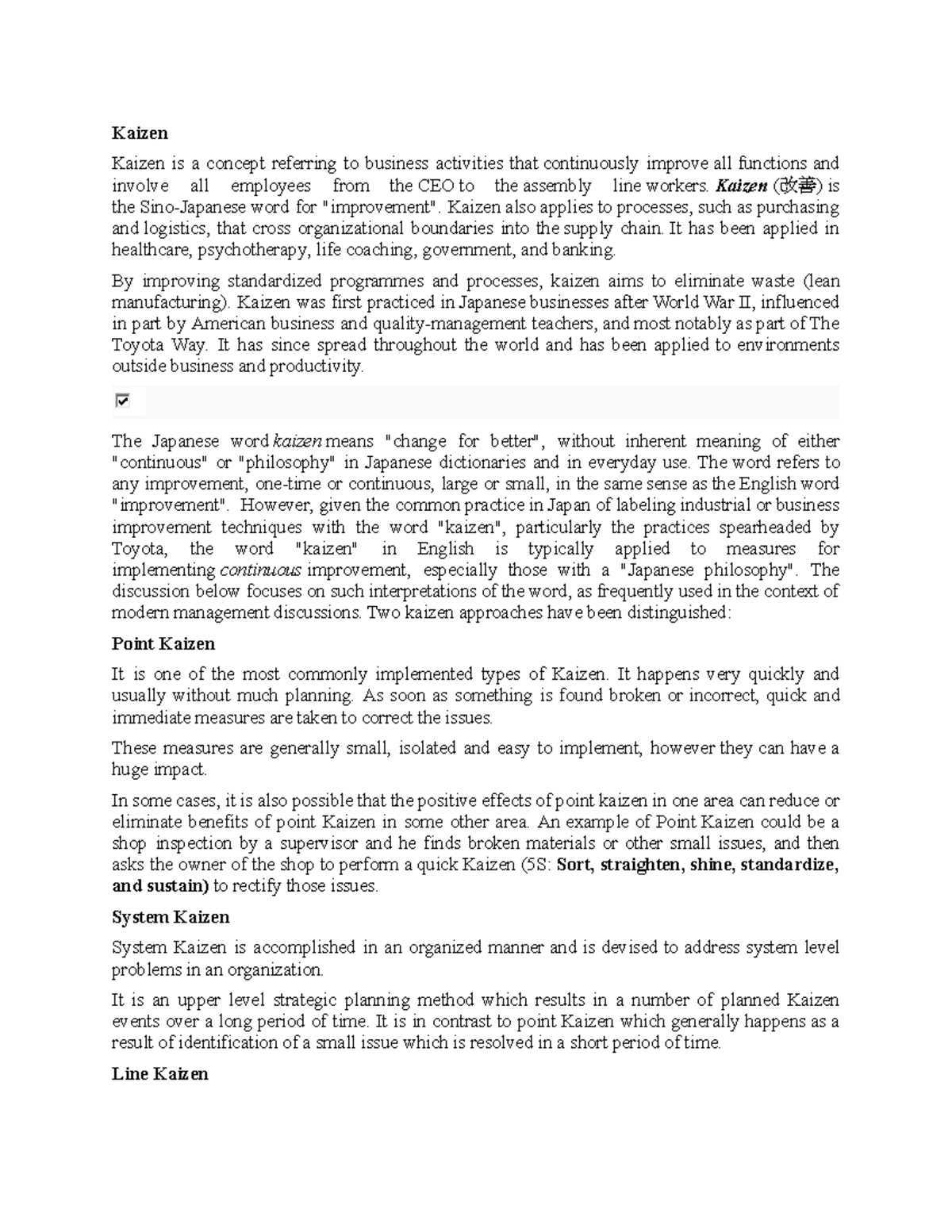 Kaizen

Kaizen is a concept referring to business activities that continuously improve all functions and involve all employees from the CEO to the assembly line workers. Kaizen (改善) is the Sino-Japanese word for "improvement". Kaizen also applies to processes, such as purchasing and logistics, that cross organizational boundaries into the supply chain. It has been applied in healthcare, psychotherapy, life coaching, government, and banking.

By improving standardized programmes and processes, kaizen aims to eliminate waste (lean manufacturing). Kaizen was first practiced in Japanese businesses after World War II, influenced in part by American business and quality-management teachers, and most notably as part of The Toyota Way. It has since spread throughout the world and has been applied to environments outside business and productivity.

The Japanese word kaizen means "change for better", without inherent meaning of either "continuous" or "philosophy" in Japanese dictionaries and in everyday use. The word refers to any improvement, one-time or continuous, large or small, in the same sense as the English word "improvement". However, given the common practice in Japan of labeling industrial or business improvement techniques with the word "kaizen", particularly the practices spearheaded by Toyota, the word "kaizen" in English is typically applied to measures for implementing continuous improvement, especially those with a "Japanese philosophy". The discussion below focuses on such interpretations of the word, as frequently used in the context of modern management discussions. Two kaizen approaches have been distinguished:

Point Kaizen

It is one of the most commonly implemented types of Kaizen. It happens very quickly and usually without much planning. As soon as something is found broken or incorrect, quick and immediate measures are taken to correct the issues.

These measures are generally small, isolated and easy to implement, however they can have a huge impact.

In some cases, it is also possible that the positive effects of point kaizen in one area can reduce or eliminate benefits of point Kaizen in some other area. An example of Point Kaizen could be a shop inspection by a supervisor and he finds broken materials or other small issues, and then asks the owner of the shop to perform a quick Kaizen (5S: Sort, straighten, shine, standardize, and sustain) to rectify those issues.

System Kaizen

System Kaizen is accomplished in an organized manner and is devised to address system level problems in an organization.

It is an upper level strategic planning method which results in a number of planned Kaizen events over a long period of time. It is in contrast to point Kaizen which generally happens as a result of identification of a small issue which is resolved in a short period of time.

Line Kaizen